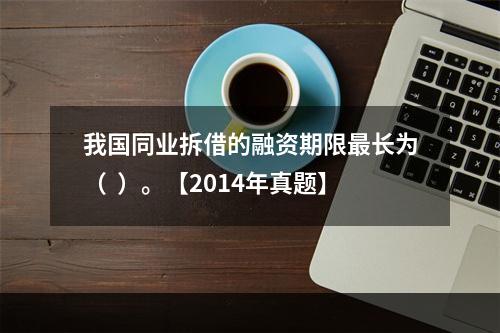 我国同业拆借的融资期限最长为（ ）。【2014年真题】